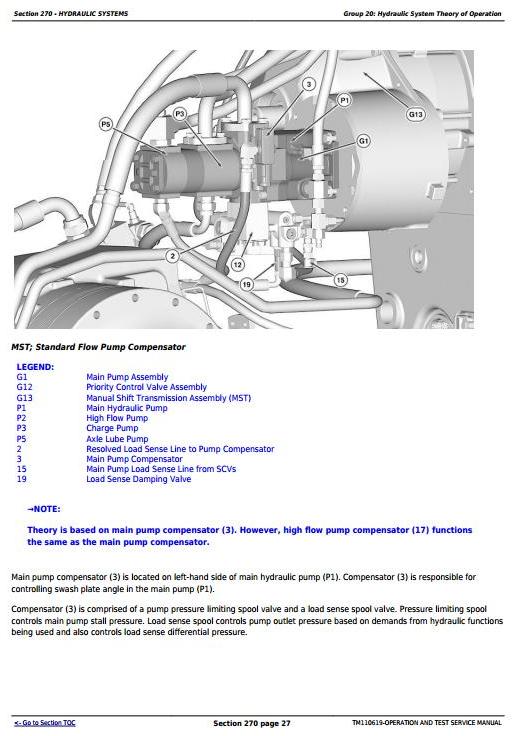 Section 270 - HYDRAULIC SYSTEMS

Group 20: Hydraulic System Theory of Operation

3
P1
P3
G13
P5
G1
2
12
19
15

MST; Standard Flow Pump Compensator

LEGEND:

| | |
|---|---|
| G1 | Main Pump Assembly |
| G12 | Priority Control Valve Assembly |
| G13 | Manual Shift Transmission Assembly (MST) |
| P1 | Main Hydraulic Pump |
| P2 | High Flow Pump |
| P3 | Charge Pump |
| P5 | Axle Lube Pump |
| 2 | Resolved Load Sense Line to Pump Compensator |
| 3 | Main Pump Compensator |
| 15 | Main Pump Load Sense Line from SCVs |
| 19 | Load Sense Damping Valve |

→NOTE:

Theory is based on main pump compensator (3). However, high flow pump compensator (17) functions the same as the main pump compensator.

Main pump compensator (3) is located on left-hand side of main hydraulic pump (P1). Compensator (3) is responsible for controlling swash plate angle in the main pump (P1).

Compensator (3) is comprised of a pump pressure limiting spool valve and a load sense spool valve. Pressure limiting spool controls main pump stall pressure. Load sense spool controls pump outlet pressure based on demands from hydraulic functions being used and also controls load sense differential pressure.

<- Go to Section TOC

Section 270 page 27

TM110619-OPERATION AND TEST SERVICE MANUAL